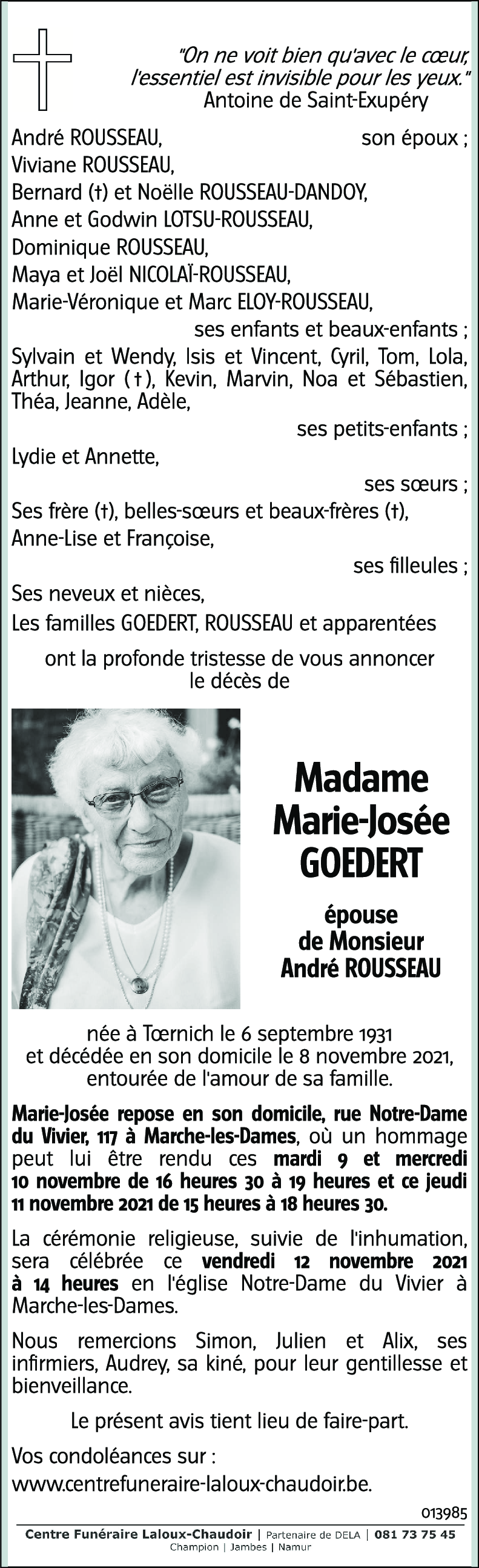 "On ne voit bien qu'avec le cœur, l'essentiel est invisible pour les yeux."
Antoine de Saint-Exupéry

André ROUSSEAU, son époux ;
Viviane ROUSSEAU,
Bernard (†) et Noëlle ROUSSEAU-DANDOY,
Anne et Godwin LOTSU-ROUSSEAU,
Dominique ROUSSEAU,
Maya et Joël NICOLAÏ-ROUSSEAU,
Marie-Véronique et Marc ELOY-ROUSSEAU,
ses enfants et beaux-enfants ;
Sylvain et Wendy, Isis et Vincent, Cyril, Tom, Lola, Arthur, Igor (†), Kevin, Marvin, Noa et Sébastien, Théa, Jeanne, Adèle,
ses petits-enfants ;
Lydie et Annette,
ses sœurs ;
Ses frère (†), belles-sœurs et beaux-frères (†),
Anne-Lise et Françoise,
ses filleules ;
Ses neveux et nièces,
Les familles GOEDERT, ROUSSEAU et apparentées

ont la profonde tristesse de vous annoncer le décès de

Madame
Marie-Josée
GOEDERT

épouse
de Monsieur
André ROUSSEAU

née à Tœrnich le 6 septembre 1931
et décédée en son domicile le 8 novembre 2021,
entourée de l'amour de sa famille.

Marie-Josée repose en son domicile, rue Notre-Dame du Vivier, 117 à Marche-les-Dames, où un hommage peut lui être rendu ces mardi 9 et mercredi 10 novembre de 16 heures 30 à 19 heures et ce jeudi 11 novembre 2021 de 15 heures à 18 heures 30.

La cérémonie religieuse, suivie de l'inhumation, sera célébrée ce vendredi 12 novembre 2021 à 14 heures en l'église Notre-Dame du Vivier à Marche-les-Dames.

Nous remercions Simon, Julien et Alix, ses infirmiers, Audrey, sa kiné, pour leur gentillesse et bienveillance.

Le présent avis tient lieu de faire-part.

Vos condoléances sur :
www.centrefuneraire-laloux-chaudoir.be.

013985
Centre Funéraire Laloux-Chaudoir | Partenaire de DELA | 081 73 75 45
Champion | Jambes | Namur